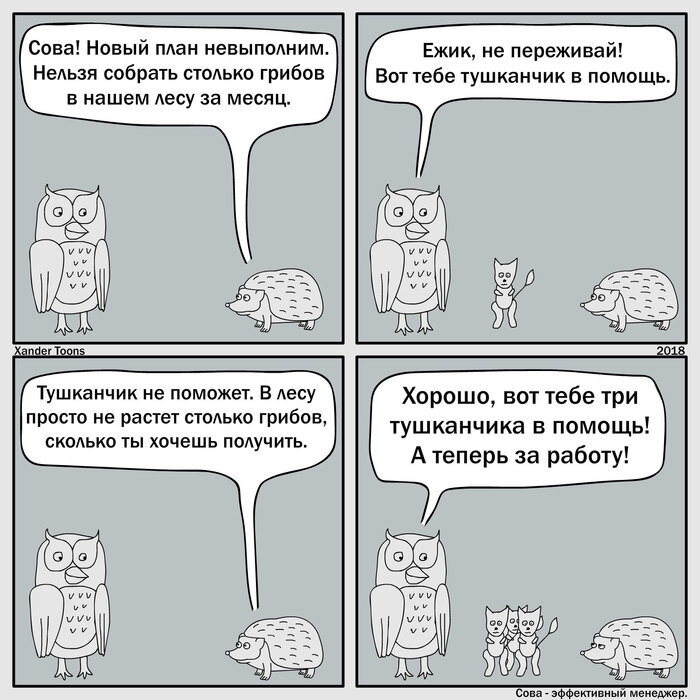 Сова! Новый план невыполним. Нельзя собрать столько грибов в нашем лесу за месяц.

Ежик, не переживай! Вот тебе тушканчик в помощь.

Xander Toons

2018

Тушканчик не поможет. В лесу просто не растет столько грибов, сколько ты хочешь получить.

Хорошо, вот тебе три тушканчика в помощь! А теперь за работу!

Сова - эффективный менеджер.